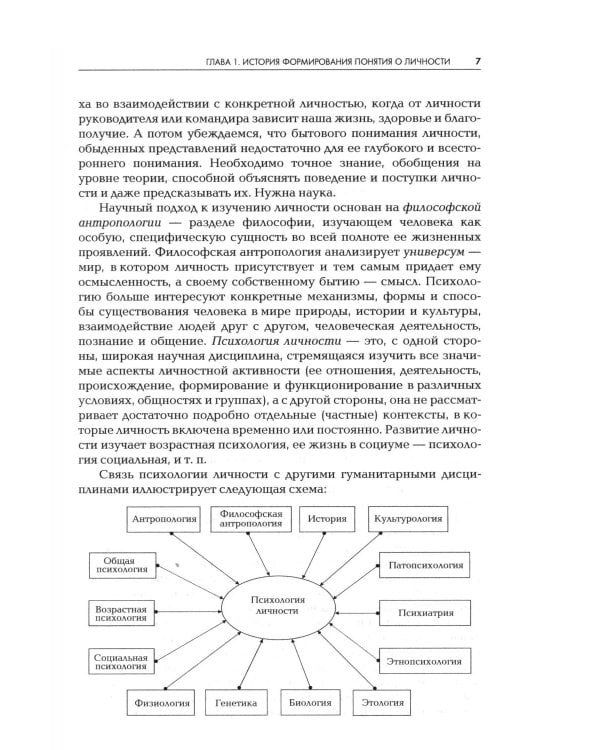 ГЛАВА 1. ИСТОРИЯ ФОРМИРОВАНИЯ ПОНЯТИЯ О ЛИЧНОСТИ 7

ха во взаимодействии с конкретной личностью, когда от личности руководителя или командира зависит наша жизнь, здоровье и благополучие. А потом убеждаемся, что бытового понимания личности, обыденных представлений недостаточно для ее глубокого и всестороннего понимания. Необходимо точное знание, обобщения на уровне теории, способной объяснять поведение и поступки личности и даже предсказывать их. Нужна наука.

Научный подход к изучению личности основан на философской антропологии — разделе философии, изучающем человека как особую, специфическую сущность во всей полноте ее жизненных проявлений. Философская антропология анализирует универсум — мир, в котором личность присутствует и тем самым придает ему осмысленность, а своему собственному бытию — смысл. Психологию больше интересуют конкретные механизмы, формы и способы существования человека в мире природы, истории и культуры, взаимодействие людей друг с другом, человеческая деятельность, познание и общение. Психология личности — это, с одной стороны, широкая научная дисциплина, стремящаяся изучить все значимые аспекты личностной активности (ее отношения, деятельность, происхождение, формирование и функционирование в различных условиях, общностях и группах), а с другой стороны, она не рассматривает достаточно подробно отдельные (частные) контексты, в которые личность включена временно или постоянно. Развитие личности изучает возрастная психология, ее жизнь в социуме — психология социальная, и т. п.

Связь психологии личности с другими гуманитарными дисциплинами иллюстрирует следующая схема:

Антропология
Философская антропология
История
Культурология
Общая психология
Патопсихология
Психология личности
Возрастная психология
Психиатрия
Социальная психология
Этнопсихология
Физиология
Генетика
Биология
Этология